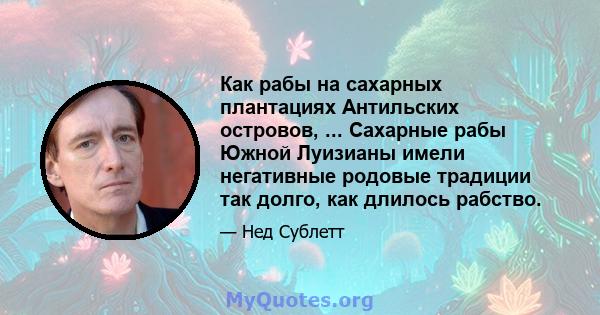 Как рабы на сахарных плантациях Антильских островов, ... Сахарные рабы Южной Луизианы имели негативные родовые традиции так долго, как длилось рабство.

— Нед Сублетт

MyQuotes.org